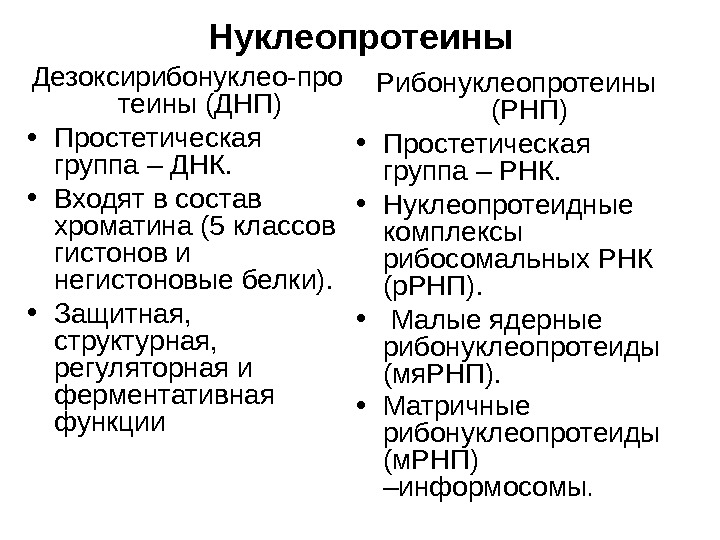 Нуклеопротеины

Дезоксирибонуклео-протеины (ДНП)

• Простетическая группа – ДНК.
• Входят в состав хроматина (5 классов гистонов и негистоновые белки).
• Защитная, структурная, регуляторная и ферментативная функции

Рибонуклеопротеины (РНП)

• Простетическая группа – РНК.
• Нуклеопротеидные комплексы рибосомальных РНК (рРНП).
• Малые ядерные рибонуклеопротеиды (мяРНП).
• Матричные рибонуклеопротеиды (мРНП) –информосомы.